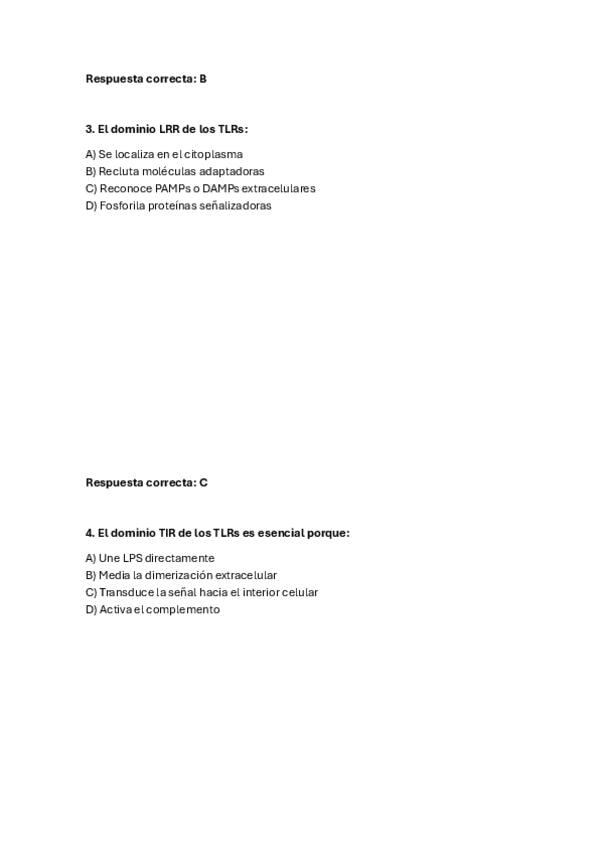 Respuesta correcta: B

3. El dominio LRR de los TLRs:

A) Se localiza en el citoplasma
B) Recluta moléculas adaptadoras
C) Reconoce PAMPs o DAMPs extracelulares
D) Fosforila proteínas señalizadoras

Respuesta correcta: C

4. El dominio TIR de los TLRs es esencial porque:

A) Une LPS directamente
B) Media la dimerización extracelular
C) Transduce la señal hacia el interior celular
D) Activa el complemento